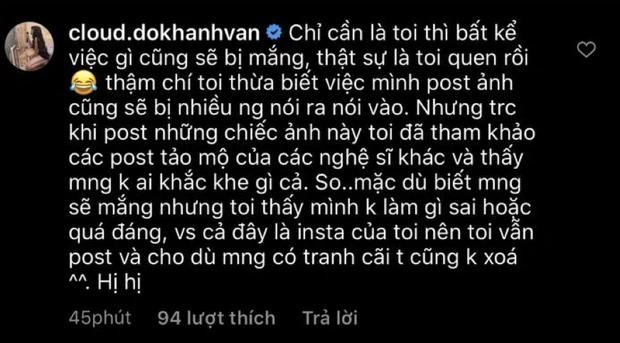 cloud.dokhanhvan Chỉ cần là toi thì bất kể việc gì cũng sẽ bị mắng, thật sự là toi quen rồi 😂 thậm chí toi thừa biết việc mình post ảnh cũng sẽ bị nhiều ng nói ra nói vào. Nhưng trc khi post những chiếc ảnh này toi đã tham khảo các post tảo mộ của các nghệ sĩ khác và thấy mng k ai khắc khe gì cả. So..mặc dù biết mng sẽ mắng nhưng toi thấy mình k làm gì sai hoặc quá đáng, vs cả đây là insta của toi nên toi vẫn post và cho dù mng có tranh cãi t cũng k xoá ^^. Hị hị

45phút 94 lượt thích Trả lời